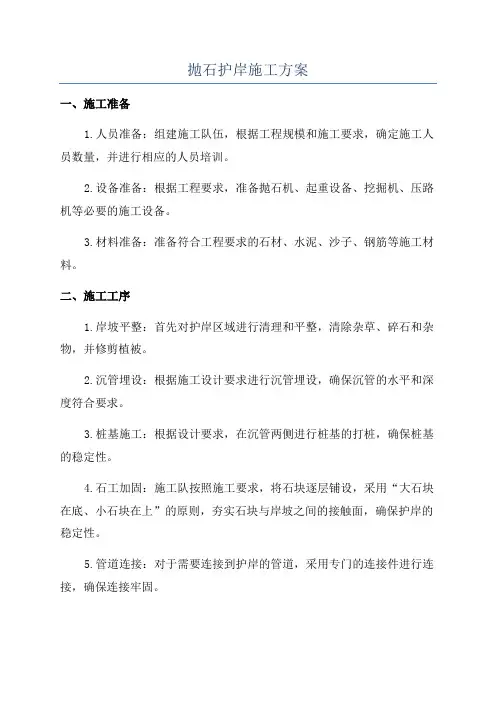 抛石护岸施工方案

一、施工准备

1.人员准备：组建施工队伍，根据工程规模和施工要求，确定施工人员数量，并进行相应的人员培训。

2.设备准备：根据工程要求，准备抛石机、起重设备、挖掘机、压路机等必要的施工设备。

3.材料准备：准备符合工程要求的石材、水泥、沙子、钢筋等施工材料。

二、施工工序

1.岸坡平整：首先对护岸区域进行清理和平整，清除杂草、碎石和杂物，并修剪植被。

2.沉管埋设：根据施工设计要求进行沉管埋设，确保沉管的水平和深度符合要求。

3.桩基施工：根据设计要求，在沉管两侧进行桩基的打桩，确保桩基的稳定性。

4.石工加固：施工队按照施工要求，将石块逐层铺设，采用“大石块在底、小石块在上”的原则，夯实石块与岸坡之间的接触面，确保护岸的稳定性。

5.管道连接：对于需要连接到护岸的管道，采用专门的连接件进行连接，确保连接牢固。